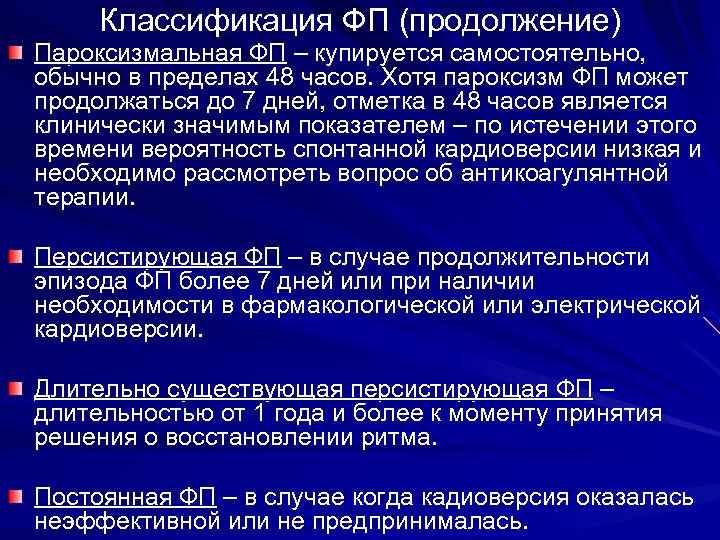 Классификация ФП (продолжение)

Пароксизмальная ФП – купируется самостоятельно, обычно в пределах 48 часов. Хотя пароксизм ФП может продолжаться до 7 дней, отметка в 48 часов является клинически значимым показателем – по истечении этого времени вероятность спонтанной кардиоверсии низкая и необходимо рассмотреть вопрос об антикоагулянтной терапии.

Персистирующая ФП – в случае продолжительности эпизода ФП более 7 дней или при наличии необходимости в фармакологической или электрической кардиоверсии.

Длительно существующая персистирующая ФП – длительностью от 1 года и более к моменту принятия решения о восстановлении ритма.

Постоянная ФП – в случае когда кадиоверсия оказалась неэффективной или не предпринималась.